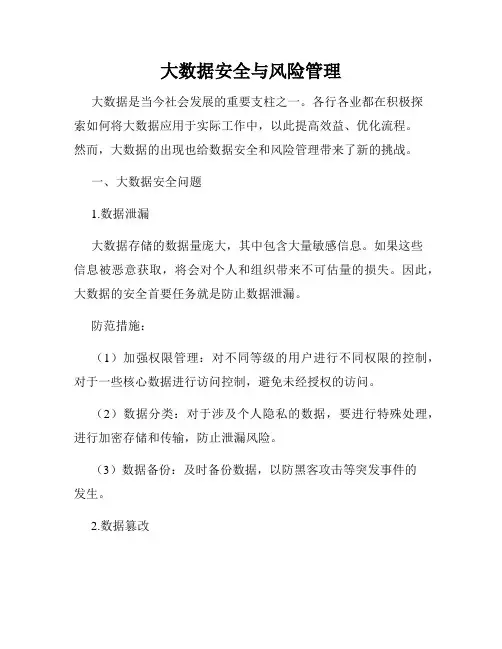 大数据安全与风险管理

大数据是当今社会发展的重要支柱之一。各行各业都在积极探索如何将大数据应用于实际工作中，以此提高效益、优化流程。然而，大数据的出现也给数据安全和风险管理带来了新的挑战。

一、大数据安全问题

1.数据泄漏

大数据存储的数据量庞大，其中包含大量敏感信息。如果这些信息被恶意获取，将会对个人和组织带来不可估量的损失。因此，大数据的安全首要任务就是防止数据泄漏。

防范措施：

（1）加强权限管理：对不同等级的用户进行不同权限的控制，对于一些核心数据进行访问控制，避免未经授权的访问。

（2）数据分类：对于涉及个人隐私的数据，要进行特殊处理，进行加密存储和传输，防止泄漏风险。

（3）数据备份：及时备份数据，以防黑客攻击等突发事件的发生。

2.数据篡改